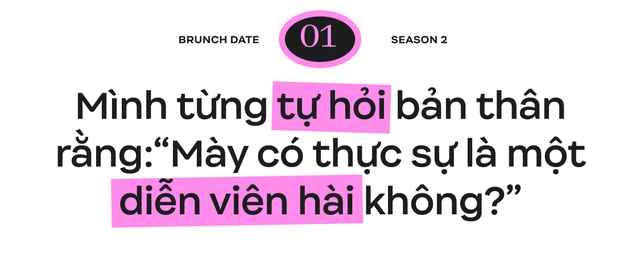 BRUNCH DATE 01 SEASON 2

Mình từng tự hỏi bản thân rằng:“Mày có thực sự là một diễn viên hài không?”